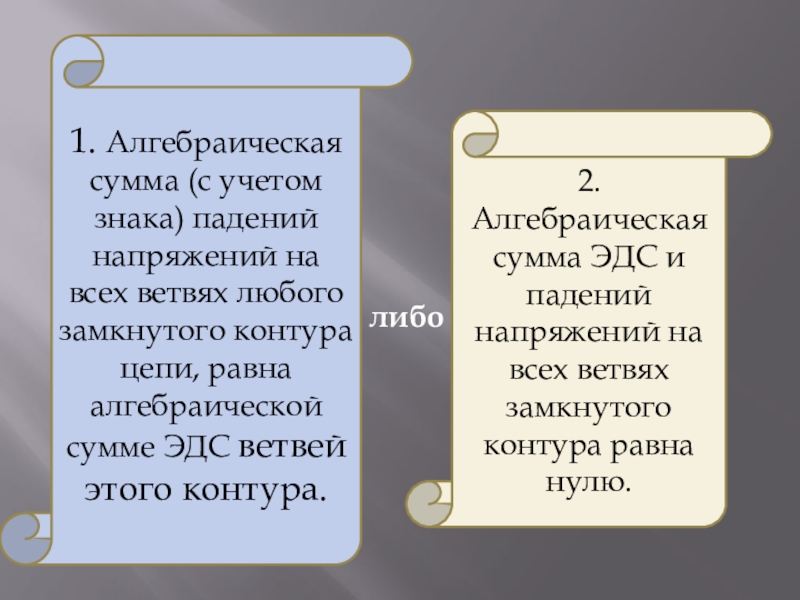 1. Алгебраическая сумма (с учетом знака) падений напряжений на всех ветвях любого замкнутого контура цепи, равна алгебраической сумме ЭДС ветвей этого контура.

либо

2. Алгебраическая сумма ЭДС и падений напряжений на всех ветвях замкнутого контура равна нулю.